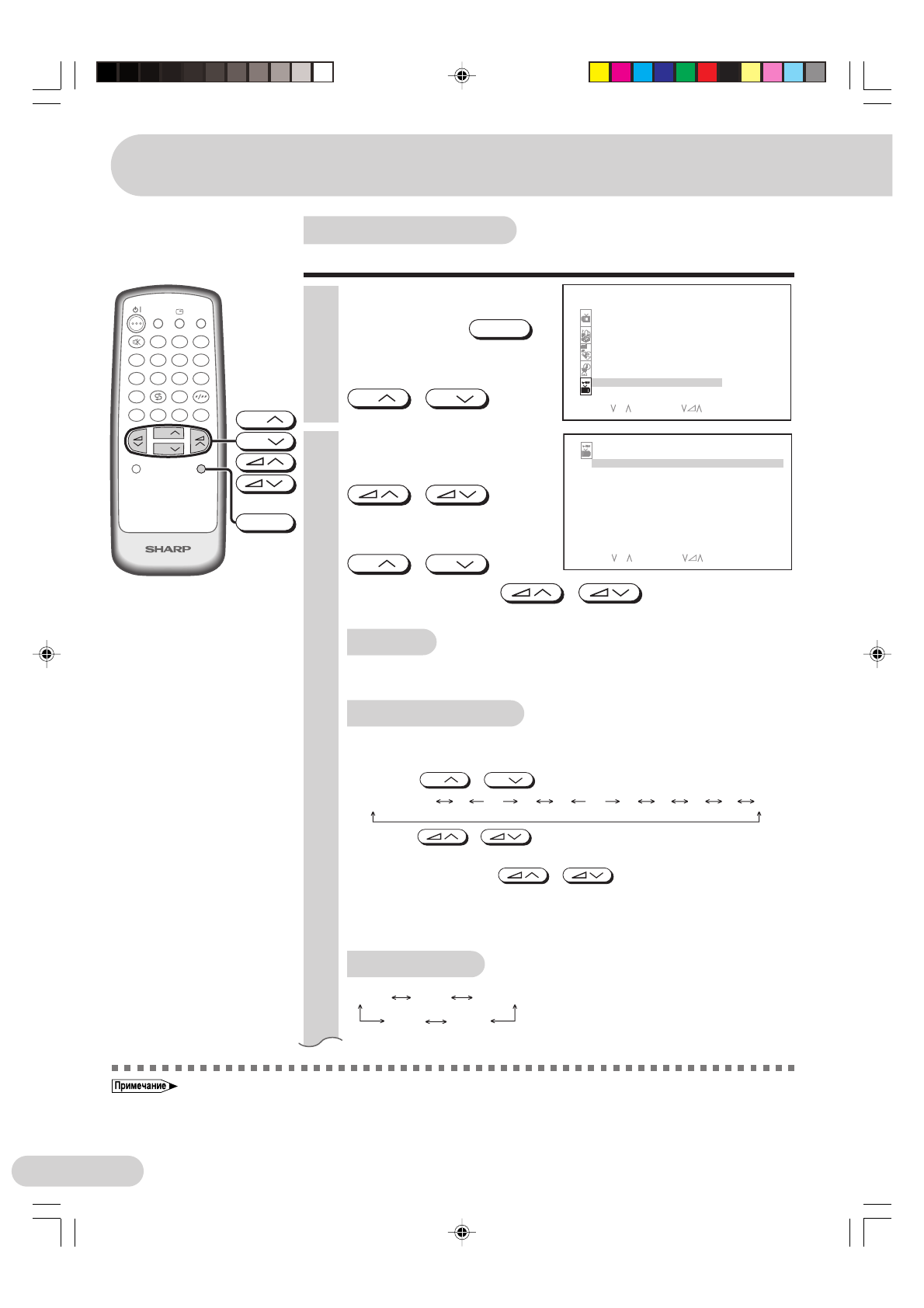 SHARP

Примечание